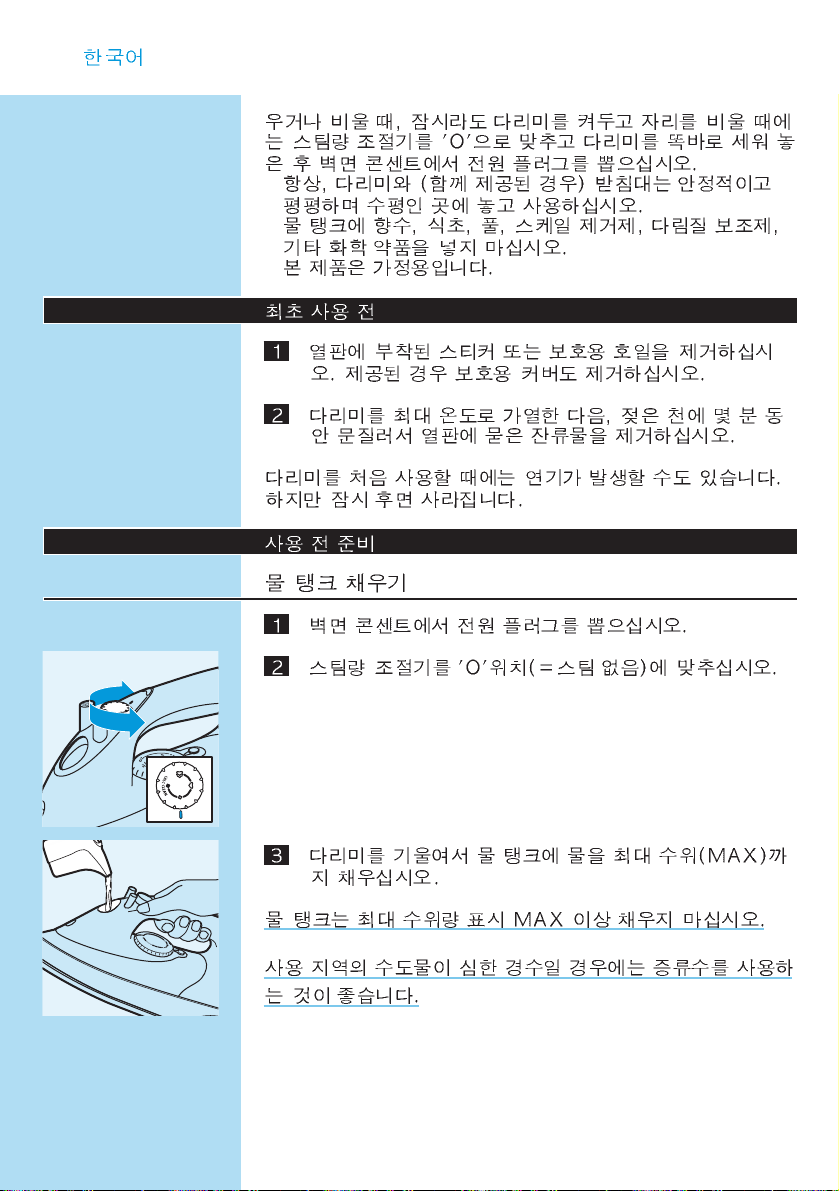 한국어

우거나 비울 때, 잠시라도 다리미를 켜두고 자리를 비울 때에는 스팀량 조절기를 'O'으로 맞추고 다리미를 똑바로 세워 놓은 후 벽면 콘센트에서 전원 플러그를 뽑으십시오.

항상, 다리미와 (함께 제공된 경우) 받침대는 안정적이고 평평하며 수평인 곳에 놓고 사용하십시오.

물 탱크에 향수, 식초, 풀, 스케일 제거제, 다림질 보조제, 기타 화학 약품을 넣지 마십시오.

본 제품은 가정용입니다.

최초 사용 전

1 열판에 부착된 스티커 또는 보호용 호일을 제거하십시오. 제공된 경우 보호용 커버도 제거하십시오.

2 다리미를 최대 온도로 가열한 다음, 젖은 천에 몇 분 동안 문질러서 열판에 묻은 잔류물을 제거하십시오.

다리미를 처음 사용할 때에는 연기가 발생할 수도 있습니다. 하지만 잠시 후면 사라집니다.

사용 전 준비

물 탱크 채우기

1 벽면 콘센트에서 전원 플러그를 뽑으십시오.

2 스팀량 조절기를 'O'위치(=스팀 없음)에 맞추십시오.

3 다리미를 기울여서 물 탱크에 물을 최대 수위(MAX)까지 채우십시오.

물 탱크는 최대 수위량 표시 MAX 이상 채우지 마십시오.

사용 지역의 수도물이 심한 경수일 경우에는 증류수를 사용하는 것이 좋습니다.